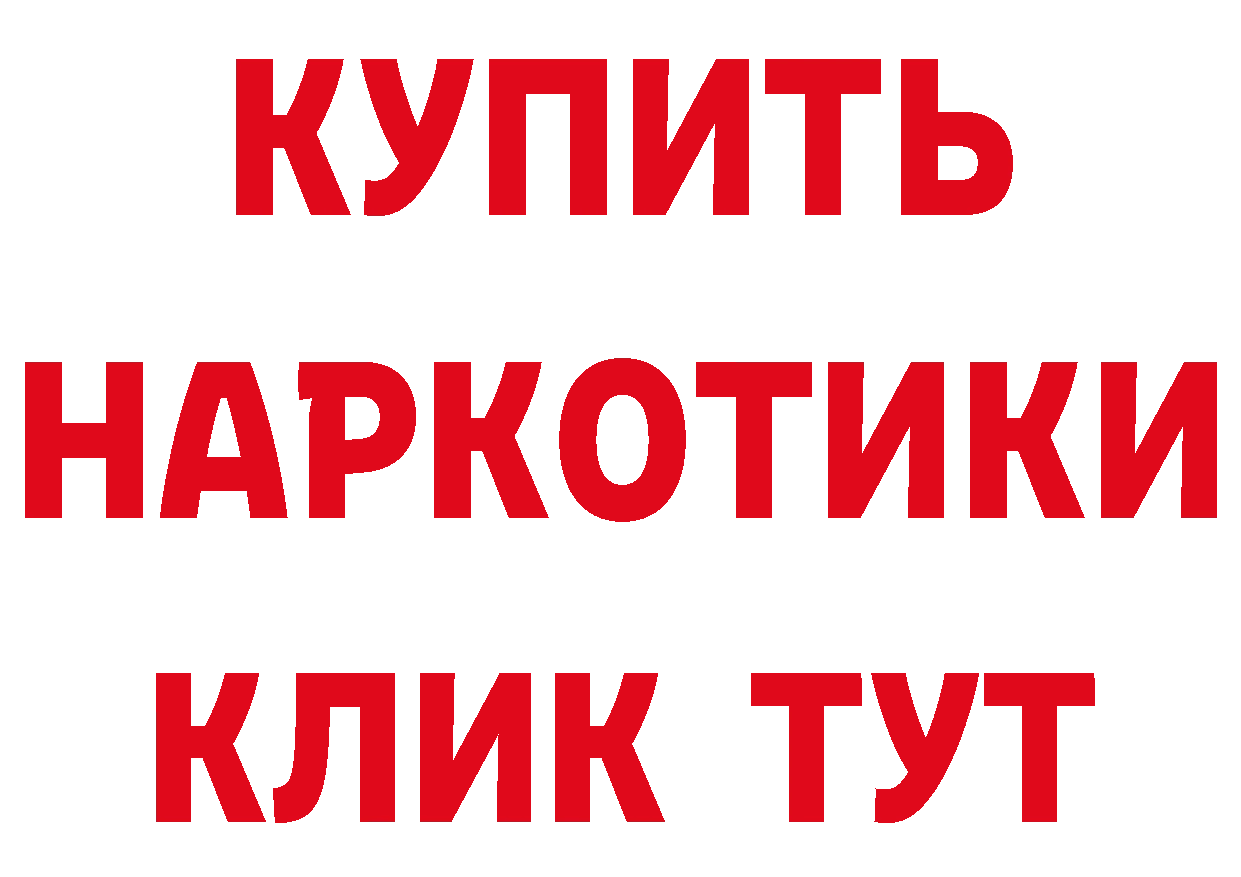 КУПИТЬ
НАРКОТИКИ
КЛИК ТУТ